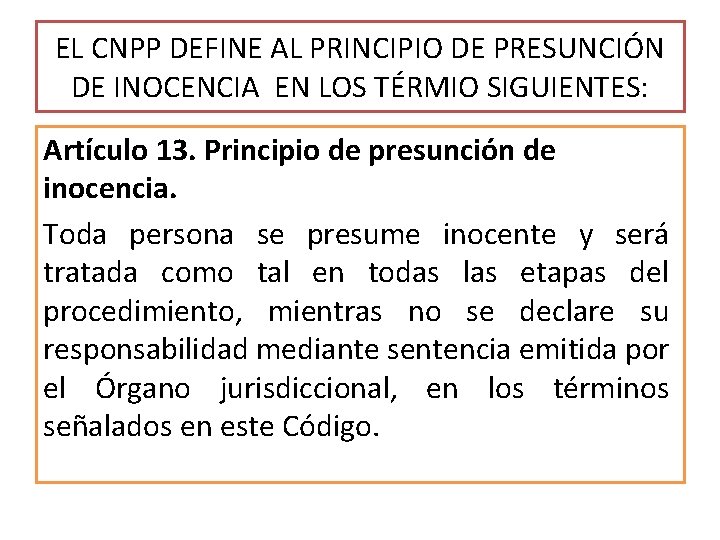 EL CNPP DEFINE AL PRINCIPIO DE PRESUNCIÓN DE INOCENCIA EN LOS TÉRMIO SIGUIENTES:

Artículo 13. Principio de presunción de inocencia.

Toda persona se presume inocente y será tratada como tal en todas las etapas del procedimiento, mientras no se declare su responsabilidad mediante sentencia emitida por el Órgano jurisdiccional, en los términos señalados en este Código.